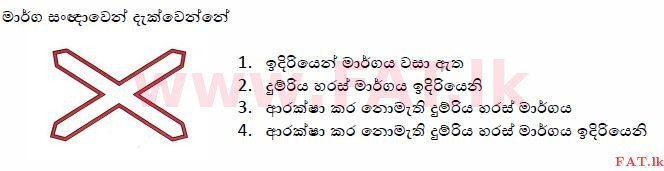 මාර්ග සංඥාවෙන් දැක්වෙන්නේ

1. ඉදිරියෙන් මාර්ගය වසා ඇත
2. දුම්රිය හරස් මාර්ගය ඉදිරියෙනි
3. ආරක්ෂා කර නොමැති දුම්රිය හරස් මාර්ගය
4. ආරක්ෂා කර නොමැති දුම්රිය හරස් මාර්ගය ඉදිරියෙනි

www.FAT.lk

FAT.lk